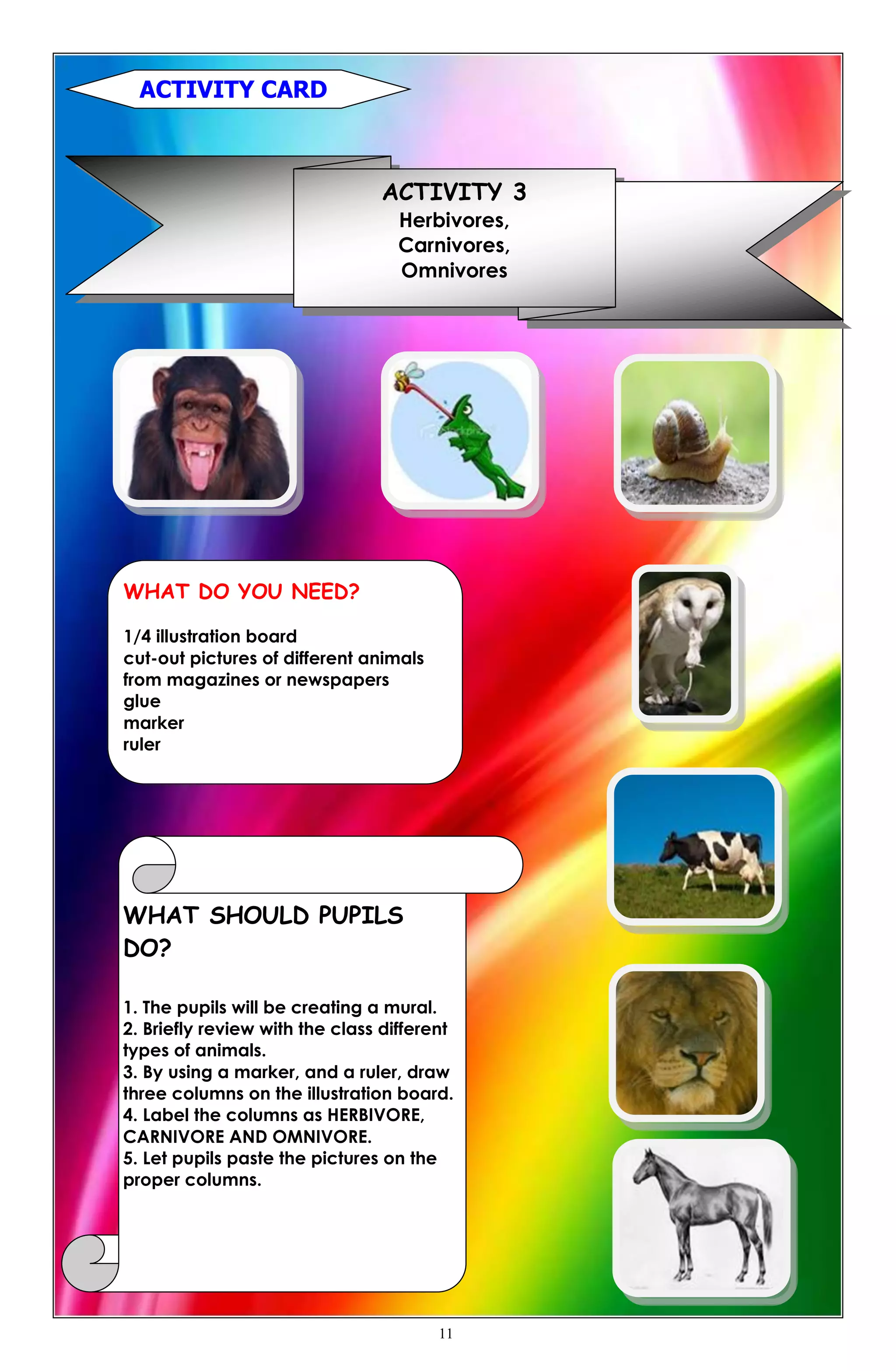 ACTIVITY CARD

ACTIVITY 3
Herbivores,
Carnivores,
Omnivores

WHAT DO YOU NEED?

1/4 illustration board
cut-out pictures of different animals from magazines or newspapers
glue
marker
ruler

WHAT SHOULD PUPILS DO?

1. The pupils will be creating a mural.
2. Briefly review with the class different types of animals.
3. By using a marker, and a ruler, draw three columns on the illustration board.
4. Label the columns as HERBIVORE, CARNIVORE AND OMNIVORE.
5. Let pupils paste the pictures on the proper columns.

11